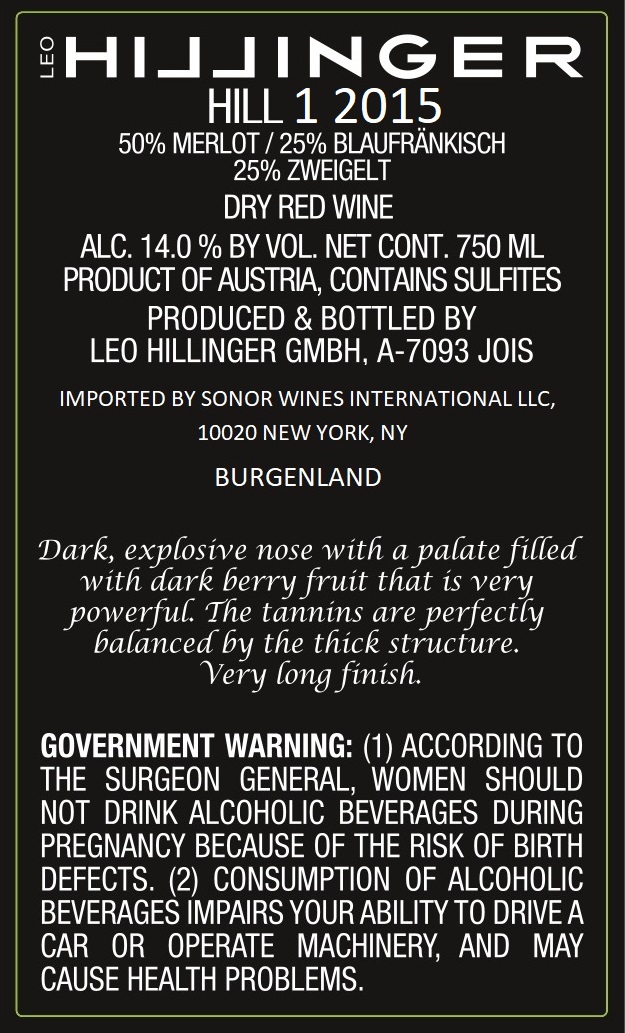 LEO HILLINGER
HILL 1 2015
50% MERLOT / 25% BLAUFRÄNKISCH
25% ZWEIGELT
DRY RED WINE
ALC. 14.0 % BY VOL. NET CONT. 750 ML
PRODUCT OF AUSTRIA, CONTAINS SULFITES
PRODUCED & BOTTLED BY
LEO HILLINGER GMBH, A-7093 JOIS

IMPORTED BY SONOR WINES INTERNATIONAL LLC,
10020 NEW YORK, NY

BURGENLAND

Dark, explosive nose with a palate filled with dark berry fruit that is very powerful. The tannins are perfectly balanced by the thick structure. Very long finish.

GOVERNMENT WARNING: (1) ACCORDING TO THE SURGEON GENERAL, WOMEN SHOULD NOT DRINK ALCOHOLIC BEVERAGES DURING PREGNANCY BECAUSE OF THE RISK OF BIRTH DEFECTS. (2) CONSUMPTION OF ALCOHOLIC BEVERAGES IMPAIRS YOUR ABILITY TO DRIVE A CAR OR OPERATE MACHINERY, AND MAY CAUSE HEALTH PROBLEMS.